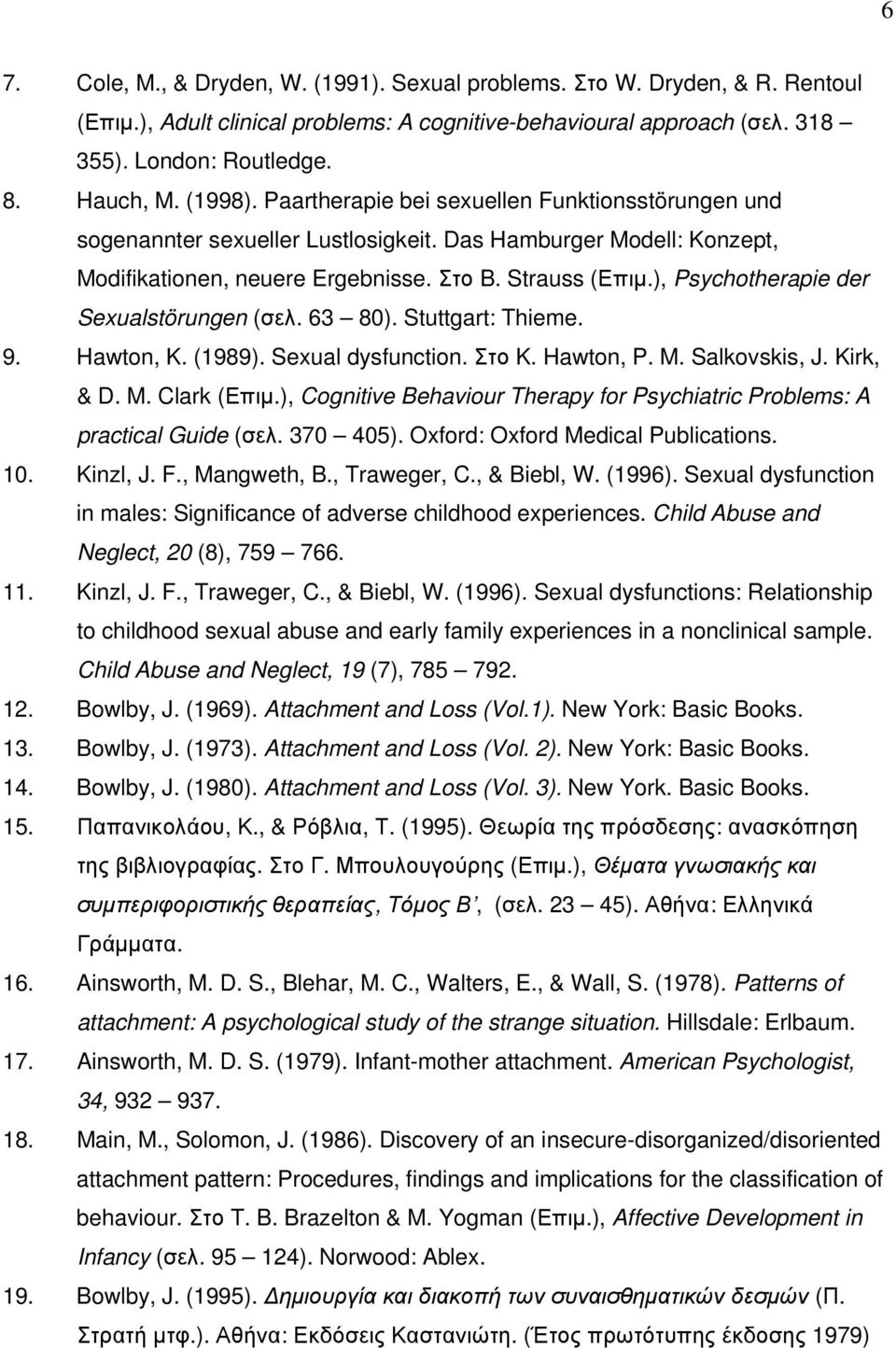 6

7. Cole, M., & Dryden, W. (1991). Sexual problems. Στο W. Dryden, & R. Rentoul (Επιμ.), Adult clinical problems: A cognitive-behavioural approach (σελ. 318 – 355). London: Routledge.

8. Hauch, M. (1998). Paartherapie bei sexuellen Funktionsstörungen und sogenannter sexueller Lustlosigkeit. Das Hamburger Modell: Konzept, Modifikationen, neuere Ergebnisse. Στο B. Strauss (Επιμ.), Psychotherapie der Sexualstörungen (σελ. 63 – 80). Stuttgart: Thieme.

9. Hawton, K. (1989). Sexual dysfunction. Στο K. Hawton, P. M. Salkovskis, J. Kirk, & D. M. Clark (Επιμ.), Cognitive Behaviour Therapy for Psychiatric Problems: A practical Guide (σελ. 370 – 405). Oxford: Oxford Medical Publications.

10. Kinzl, J. F., Mangweth, B., Traweger, C., & Biebl, W. (1996). Sexual dysfunction in males: Significance of adverse childhood experiences. Child Abuse and Neglect, 20 (8), 759 – 766.

11. Kinzl, J. F., Traweger, C., & Biebl, W. (1996). Sexual dysfunctions: Relationship to childhood sexual abuse and early family experiences in a nonclinical sample. Child Abuse and Neglect, 19 (7), 785 – 792.

12. Bowlby, J. (1969). Attachment and Loss (Vol.1). New York: Basic Books.

13. Bowlby, J. (1973). Attachment and Loss (Vol. 2). New York: Basic Books.

14. Bowlby, J. (1980). Attachment and Loss (Vol. 3). New York. Basic Books.

15. Παπανικολάου, Κ., & Ρόβλια, Τ. (1995). Θεωρία της πρόσδεσης: ανασκόπηση της βιβλιογραφίας. Στο Γ. Μπουλουγούρης (Επιμ.), Θέματα γνωσιακής και συμπεριφοριστικής θεραπείας, Τόμος Β΄, (σελ. 23 – 45). Αθήνα: Ελληνικά Γράμματα.

16. Ainsworth, M. D. S., Blehar, M. C., Walters, E., & Wall, S. (1978). Patterns of attachment: A psychological study of the strange situation. Hillsdale: Erlbaum.

17. Ainsworth, M. D. S. (1979). Infant-mother attachment. American Psychologist, 34, 932 – 937.

18. Main, M., Solomon, J. (1986). Discovery of an insecure-disorganized/disoriented attachment pattern: Procedures, findings and implications for the classification of behaviour. Στο T. B. Brazelton & M. Yogman (Επιμ.), Affective Development in Infancy (σελ. 95 – 124). Norwood: Ablex.

19. Bowlby, J. (1995). Δημιουργία και διακοπή των συναισθηματικών δεσμών (Π. Στρατή μτφ.). Αθήνα: Εκδόσεις Καστανιώτη. (Έτος πρωτότυπης έκδοσης 1979)